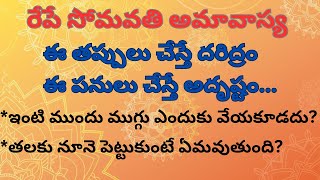 రేపే సోమవతి అమావాస్య

ఈ తప్పులు చేస్తే దరిద్రం
ఈ పనులు చేస్తే అదృష్టం...

*ఇంటి ముందు ముగ్గు ఎందుకు వేయకూడదు?
*తలకు నూనె పెట్టుకుంటే ఏమవుతుంది?